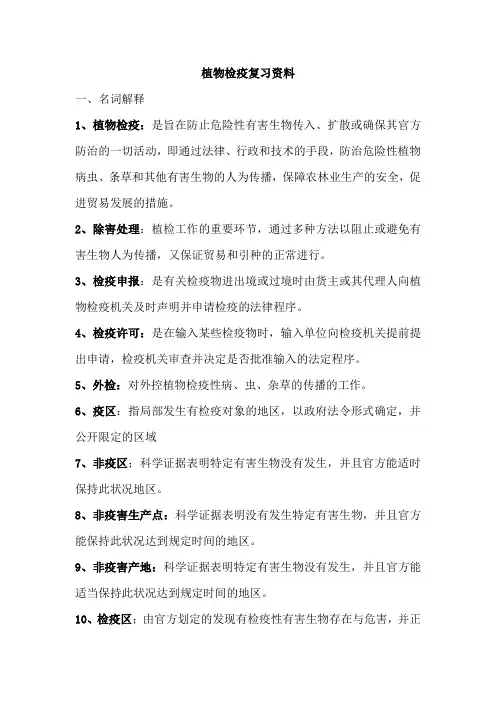 植物检疫复习资料

一、名词解释

1、植物检疫：是旨在防止危险性有害生物传入、扩散或确保其官方防治的一切活动，即通过法律、行政和技术的手段，防治危险性植物病虫、杂草和其他有害生物的人为传播，保障农林业生产的安全，促进贸易发展的措施。

2、除害处理：植检工作的重要环节，通过多种方法以阻止或避免有害生物人为传播，又保证贸易和引种的正常进行。

3、检疫申报：是有关检疫物进出境或过境时由货主或其代理人向植物检疫机关及时声明并申请检疫的法律程序。

4、检疫许可：是在输入某些检疫物时，输入单位向检疫机关提前提出申请，检疫机关审查并决定是否批准输入的法定程序。

5、外检：对外控植物检疫性病、虫、杂草的传播的工作。

6、疫区：指局部发生有检疫对象的地区，以政府法令形式确定，并公开限定的区域

7、非疫区：科学证据表明特定有害生物没有发生，并且官方能适时保持此状况地区。

8、非疫害生产点：科学证据表明没有发生特定有害生物，并且官方能保持此状况达到规定时间的地区。

9、非疫害产地：科学证据表明特定有害生物没有发生，并且官方能适当保持此状况达到规定时间的地区。

10、检疫区：由官方划定的发现有检疫性有害生物存在与危害，并正